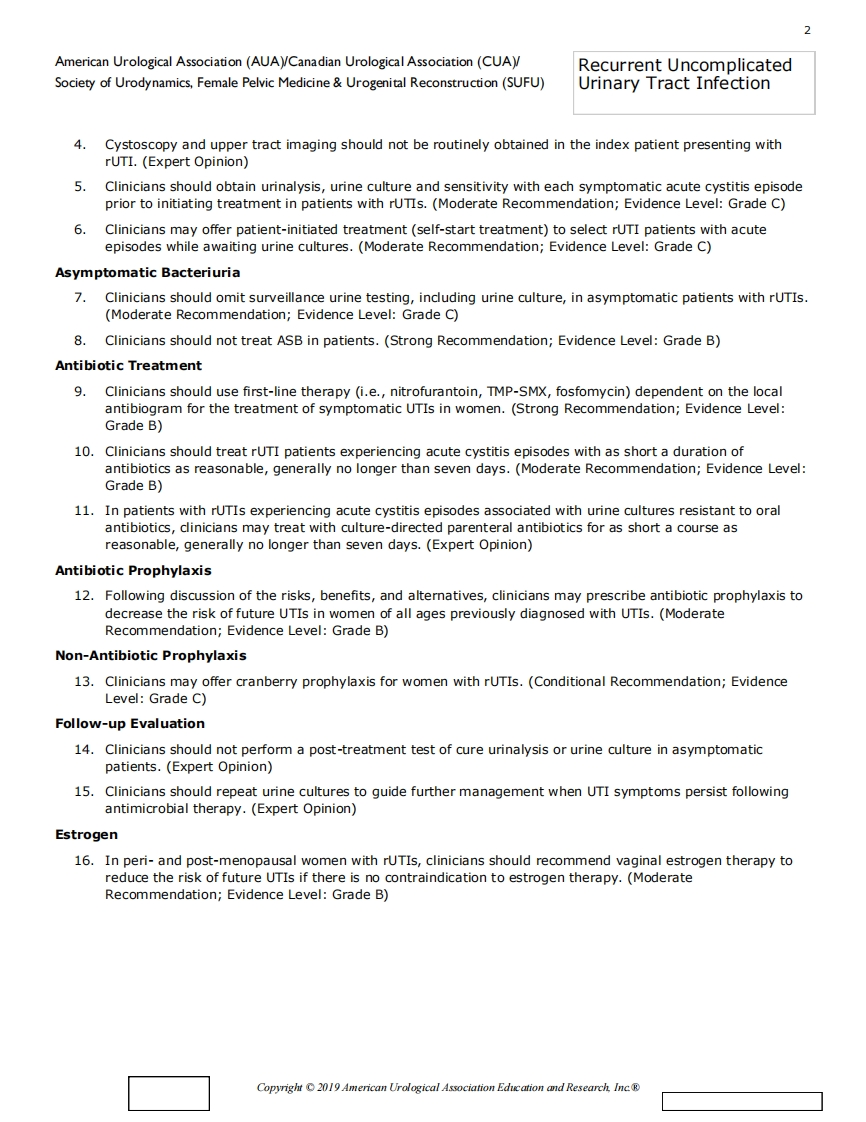 2

American Urological Association (AUA)/Canadian Urological Association (CUA)/ Society of Urodynamics, Female Pelvic Medicine & Urogenital Reconstruction (SUFU)

Recurrent Uncomplicated Urinary Tract Infection

4. Cystoscopy and upper tract imaging should not be routinely obtained in the index patient presenting with rUTI. (Expert Opinion)

5. Clinicians should obtain urinalysis, urine culture and sensitivity with each symptomatic acute cystitis episode prior to initiating treatment in patients with rUTIs. (Moderate Recommendation; Evidence Level: Grade C)

6. Clinicians may offer patient-initiated treatment (self-start treatment) to select rUTI patients with acute episodes while awaiting urine cultures. (Moderate Recommendation; Evidence Level: Grade C)

Asymptomatic Bacteriuria

7. Clinicians should omit surveillance urine testing, including urine culture, in asymptomatic patients with rUTIs. (Moderate Recommendation; Evidence Level: Grade C)

8. Clinicians should not treat ASB in patients. (Strong Recommendation; Evidence Level: Grade B)

Antibiotic Treatment

9. Clinicians should use first-line therapy (i.e., nitrofurantoin, TMP-SMX, fosfomycin) dependent on the local antibiogram for the treatment of symptomatic UTIs in women. (Strong Recommendation; Evidence Level: Grade B)

10. Clinicians should treat rUTI patients experiencing acute cystitis episodes with as short a duration of antibiotics as reasonable, generally no longer than seven days. (Moderate Recommendation; Evidence Level: Grade B)

11. In patients with rUTIs experiencing acute cystitis episodes associated with urine cultures resistant to oral antibiotics, clinicians may treat with culture-directed parenteral antibiotics for as short a course as reasonable, generally no longer than seven days. (Expert Opinion)

Antibiotic Prophylaxis

12. Following discussion of the risks, benefits, and alternatives, clinicians may prescribe antibiotic prophylaxis to decrease the risk of future UTIs in women of all ages previously diagnosed with UTIs. (Moderate Recommendation; Evidence Level: Grade B)

Non-Antibiotic Prophylaxis

13. Clinicians may offer cranberry prophylaxis for women with rUTIs. (Conditional Recommendation; Evidence Level: Grade C)

Follow-up Evaluation

14. Clinicians should not perform a post-treatment test of cure urinalysis or urine culture in asymptomatic patients. (Expert Opinion)

15. Clinicians should repeat urine cultures to guide further management when UTI symptoms persist following antimicrobial therapy. (Expert Opinion)

Estrogen

16. In peri- and post-menopausal women with rUTIs, clinicians should recommend vaginal estrogen therapy to reduce the risk of future UTIs if there is no contraindication to estrogen therapy. (Moderate Recommendation; Evidence Level: Grade B)

Copyright © 2019 American Urological Association Education and Research, Inc.®